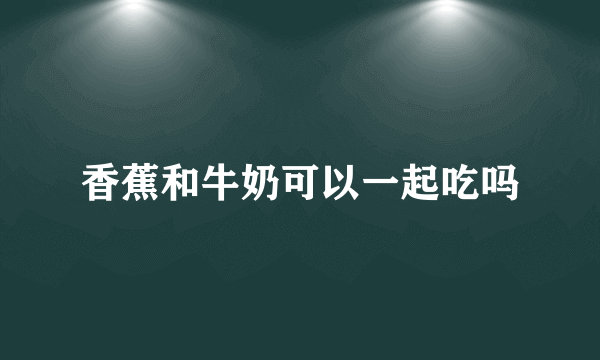 香蕉和牛奶可以一起吃吗